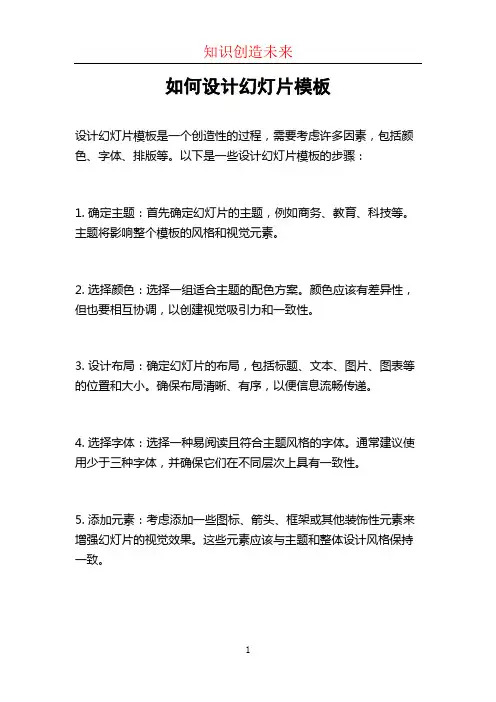 知识创造未来

如何设计幻灯片模板

设计幻灯片模板是一个创造性的过程，需要考虑许多因素，包括颜色、字体、排版等。以下是一些设计幻灯片模板的步骤：

1. 确定主题：首先确定幻灯片的主题，例如商务、教育、科技等。主题将影响整个模板的风格和视觉元素。

2. 选择颜色：选择一组适合主题的配色方案。颜色应该有差异性，但也要相互协调，以创建视觉吸引力和一致性。

3. 设计布局：确定幻灯片的布局，包括标题、文本、图片、图表等的位置和大小。确保布局清晰、有序，以便信息流畅传递。

4. 选择字体：选择一种易阅读且符合主题风格的字体。通常建议使用少于三种字体，并确保它们在不同层次上具有一致性。

5. 添加元素：考虑添加一些图标、箭头、框架或其他装饰性元素来增强幻灯片的视觉效果。这些元素应该与主题和整体设计风格保持一致。

1